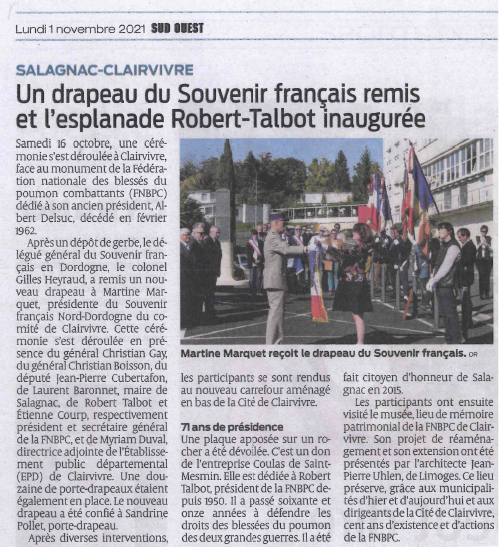 Lundi 1 novembre 2021 SUD OUEST

SALAGNAC-CLAIRVIVRE

Un drapeau du Souvenir français remis et l'esplanade Robert-Talbot inaugurée

Samedi 16 octobre, une cérémonie s'est déroulée à Clairvivre, face au monument de la Fédération nationale des blessés du poumon combattants (FNBPC) dédié à son ancien président, Albert Delsuc, décédé en février 1962.

Après un dépôt de gerbe, le délégué général du Souvenir français en Dordogne, le colonel Gilles Heyraud, a remis un nouveau drapeau à Martine Marquet, présidente du Souvenir français Nord-Dordogne du comité de Clairvivre. Cette cérémonie s'est déroulée en présence du général Christian Gay, du général Christian Boisson, du député Jean-Pierre Cubertafon, de Laurent Baronnet, maire de Salagnac, de Robert Talbot et Étienne Courp, respectivement président et secrétaire général de la FNBPC, et de Myriam Duval, directrice adjointe de l'Établissement public départemental (EPD) de Clairvivre. Une douzaine de porte-drapeaux étaient également en place. Le nouveau drapeau a été confié à Sandrine Pollet, porte-drapeau.

Après diverses interventions, les participants se sont rendus au nouveau carrefour aménagé en bas de la Cité de Clairvivre.

Martine Marquet reçoit le drapeau du Souvenir français. DR

71 ans de présidence

Une plaque apposée sur un rocher a été dévoilée. C'est un don de l'entreprise Coulas de Saint-Mesmin. Elle est dédiée à Robert Talbot, président de la FNBPC depuis 1950. Il a passé soixante et onze années à défendre les droits des blessées du poumon des deux grandes guerres. Il a été fait citoyen d'honneur de Salagnac en 2015.

Les participants ont ensuite visité le musée, lieu de mémoire patrimonial de la FNBPC de Clairvivre. Son projet de réaménagement et son extension ont été présentés par l'architecte Jean-Pierre Uhlen, de Limoges. Ce lieu préserve, grâce aux municipalités d'hier et d'aujourd'hui et aux dirigeants de la Cité de Clairvivre, cent ans d'existence et d'actions de la FNBPC.